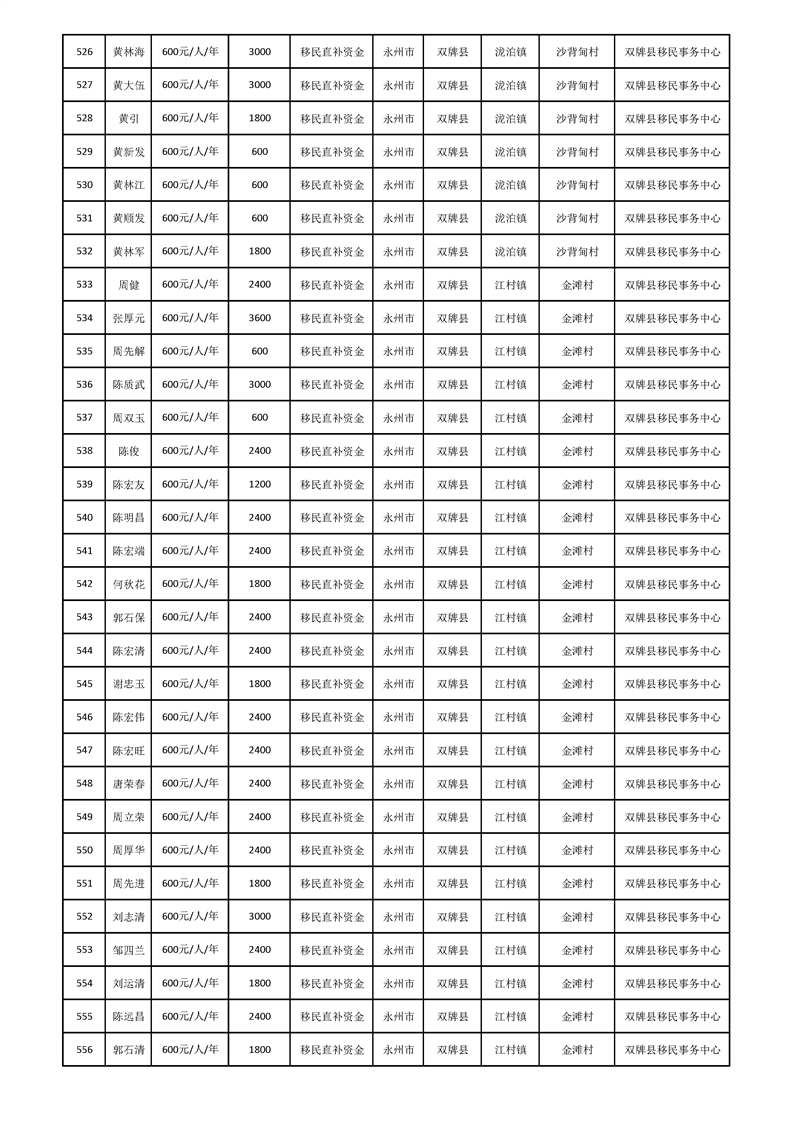 | 526 | 黄林海 | 600元/人/年 | 3000 | 移民直补资金 | 永州市 | 双牌县 | 泷泊镇 | 沙背甸村 | 双牌县移民事务中心 |
|---|---|---|---|---|---|---|---|---|---|
| 527 | 黄大伍 | 600元/人/年 | 3000 | 移民直补资金 | 永州市 | 双牌县 | 泷泊镇 | 沙背甸村 | 双牌县移民事务中心 |
| 528 | 黄引 | 600元/人/年 | 1800 | 移民直补资金 | 永州市 | 双牌县 | 泷泊镇 | 沙背甸村 | 双牌县移民事务中心 |
| 529 | 黄新发 | 600元/人/年 | 600 | 移民直补资金 | 永州市 | 双牌县 | 泷泊镇 | 沙背甸村 | 双牌县移民事务中心 |
| 530 | 黄林江 | 600元/人/年 | 600 | 移民直补资金 | 永州市 | 双牌县 | 泷泊镇 | 沙背甸村 | 双牌县移民事务中心 |
| 531 | 黄顺发 | 600元/人/年 | 600 | 移民直补资金 | 永州市 | 双牌县 | 泷泊镇 | 沙背甸村 | 双牌县移民事务中心 |
| 532 | 黄林军 | 600元/人/年 | 1800 | 移民直补资金 | 永州市 | 双牌县 | 泷泊镇 | 沙背甸村 | 双牌县移民事务中心 |
| 533 | 周健 | 600元/人/年 | 2400 | 移民直补资金 | 永州市 | 双牌县 | 江村镇 | 金滩村 | 双牌县移民事务中心 |
| 534 | 张厚元 | 600元/人/年 | 3600 | 移民直补资金 | 永州市 | 双牌县 | 江村镇 | 金滩村 | 双牌县移民事务中心 |
| 535 | 周先解 | 600元/人/年 | 600 | 移民直补资金 | 永州市 | 双牌县 | 江村镇 | 金滩村 | 双牌县移民事务中心 |
| 536 | 陈质武 | 600元/人/年 | 3000 | 移民直补资金 | 永州市 | 双牌县 | 江村镇 | 金滩村 | 双牌县移民事务中心 |
| 537 | 周双玉 | 600元/人/年 | 600 | 移民直补资金 | 永州市 | 双牌县 | 江村镇 | 金滩村 | 双牌县移民事务中心 |
| 538 | 陈俊 | 600元/人/年 | 2400 | 移民直补资金 | 永州市 | 双牌县 | 江村镇 | 金滩村 | 双牌县移民事务中心 |
| 539 | 陈宏友 | 600元/人/年 | 1200 | 移民直补资金 | 永州市 | 双牌县 | 江村镇 | 金滩村 | 双牌县移民事务中心 |
| 540 | 陈明昌 | 600元/人/年 | 2400 | 移民直补资金 | 永州市 | 双牌县 | 江村镇 | 金滩村 | 双牌县移民事务中心 |
| 541 | 陈宏端 | 600元/人/年 | 2400 | 移民直补资金 | 永州市 | 双牌县 | 江村镇 | 金滩村 | 双牌县移民事务中心 |
| 542 | 何秋花 | 600元/人/年 | 1800 | 移民直补资金 | 永州市 | 双牌县 | 江村镇 | 金滩村 | 双牌县移民事务中心 |
| 543 | 郭石保 | 600元/人/年 | 2400 | 移民直补资金 | 永州市 | 双牌县 | 江村镇 | 金滩村 | 双牌县移民事务中心 |
| 544 | 陈宏清 | 600元/人/年 | 2400 | 移民直补资金 | 永州市 | 双牌县 | 江村镇 | 金滩村 | 双牌县移民事务中心 |
| 545 | 谢忠玉 | 600元/人/年 | 1800 | 移民直补资金 | 永州市 | 双牌县 | 江村镇 | 金滩村 | 双牌县移民事务中心 |
| 546 | 陈宏伟 | 600元/人/年 | 2400 | 移民直补资金 | 永州市 | 双牌县 | 江村镇 | 金滩村 | 双牌县移民事务中心 |
| 547 | 陈宏旺 | 600元/人/年 | 2400 | 移民直补资金 | 永州市 | 双牌县 | 江村镇 | 金滩村 | 双牌县移民事务中心 |
| 548 | 唐荣春 | 600元/人/年 | 2400 | 移民直补资金 | 永州市 | 双牌县 | 江村镇 | 金滩村 | 双牌县移民事务中心 |
| 549 | 周立荣 | 600元/人/年 | 2400 | 移民直补资金 | 永州市 | 双牌县 | 江村镇 | 金滩村 | 双牌县移民事务中心 |
| 550 | 周厚华 | 600元/人/年 | 2400 | 移民直补资金 | 永州市 | 双牌县 | 江村镇 | 金滩村 | 双牌县移民事务中心 |
| 551 | 周先进 | 600元/人/年 | 1800 | 移民直补资金 | 永州市 | 双牌县 | 江村镇 | 金滩村 | 双牌县移民事务中心 |
| 552 | 刘志清 | 600元/人/年 | 3000 | 移民直补资金 | 永州市 | 双牌县 | 江村镇 | 金滩村 | 双牌县移民事务中心 |
| 553 | 邹四兰 | 600元/人/年 | 2400 | 移民直补资金 | 永州市 | 双牌县 | 江村镇 | 金滩村 | 双牌县移民事务中心 |
| 554 | 刘运清 | 600元/人/年 | 1800 | 移民直补资金 | 永州市 | 双牌县 | 江村镇 | 金滩村 | 双牌县移民事务中心 |
| 555 | 陈运昌 | 600元/人/年 | 2400 | 移民直补资金 | 永州市 | 双牌县 | 江村镇 | 金滩村 | 双牌县移民事务中心 |
| 556 | 郭石清 | 600元/人/年 | 1800 | 移民直补资金 | 永州市 | 双牌县 | 江村镇 | 金滩村 | 双牌县移民事务中心 |